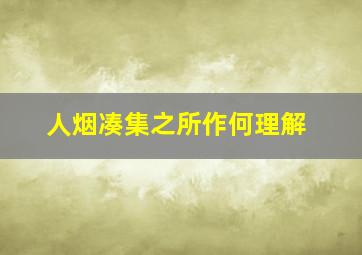 人烟凑集之所作何理解